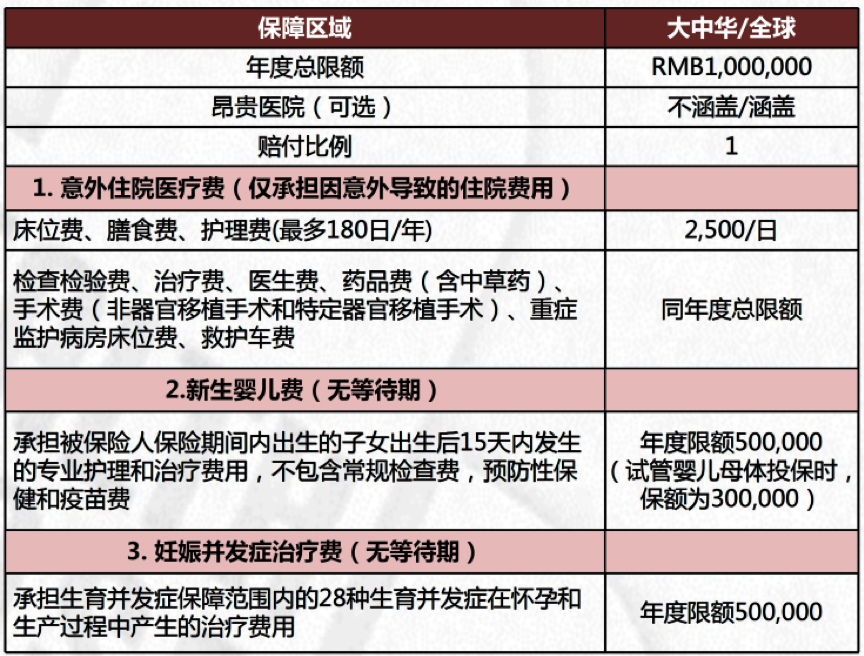 | 保障区域 | 大中华/全球 |
|---|---|
| 年度总限额 | RMB1,000,000 |
| 昂贵医院（可选） | 不涵盖/涵盖 |
| 赔付比例 | 1 |
| 1. 意外住院医疗费（仅承担因意外导致的住院费用） | |
| 床位费、膳食费、护理费(最多180日/年) | 2,500/日 |
| 检查检验费、治疗费、医生费、药品费（含中草药）、手术费（非器官移植手术和特定器官移植手术）、重症监护病房床位费、救护车费 | 同年度总限额 |
| 2.新生婴儿费（无等待期） | |
| 承担被保险人保险期间内出生的子女出生后15天内发生的专业护理和治疗费用，不包含常规检查费，预防性保健和疫苗费 | 年度限额500,000（试管婴儿母体投保时，保额为300,000） |
| 3. 妊娠并发症治疗费（无等待期） | |
| 承担生育并发症保障范围内的28种生育并发症在怀孕和生产过程中产生的治疗费用 | 年度限额500,000 |